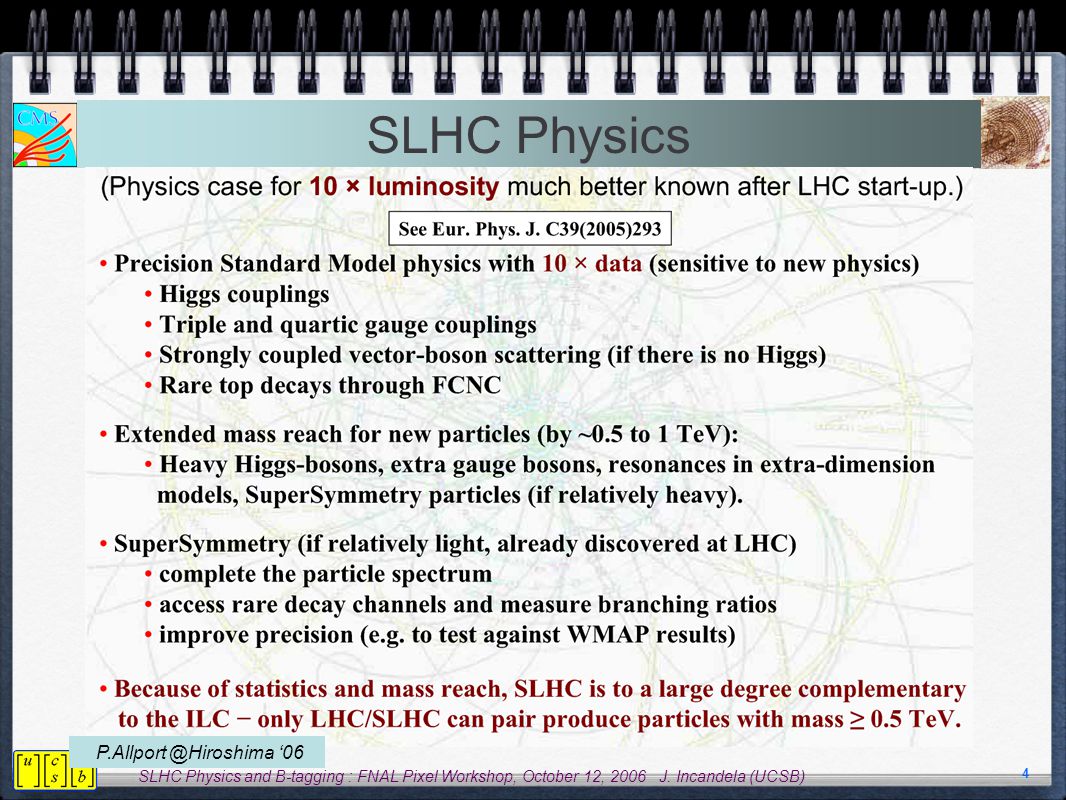 CMS

SLHC Physics

(Physics case for 10 × luminosity much better known after LHC start-up.)

See Eur. Phys. J. C39(2005)293

• Precision Standard Model physics with 10 × data (sensitive to new physics)
• Higgs couplings
• Triple and quartic gauge couplings
• Strongly coupled vector-boson scattering (if there is no Higgs)
• Rare top decays through FCNC

• Extended mass reach for new particles (by ~0.5 to 1 TeV):
• Heavy Higgs-bosons, extra gauge bosons, resonances in extra-dimension models, SuperSymmetry particles (if relatively heavy).

• SuperSymmetry (if relatively light, already discovered at LHC)
• complete the particle spectrum
• access rare decay channels and measure branching ratios
• improve precision (e.g. to test against WMAP results)

• Because of statistics and mass reach, SLHC is to a large degree complementary to the ILC − only LHC/SLHC can pair produce particles with mass ≥ 0.5 TeV.

P.Allport @Hiroshima '06

u c s b

SLHC Physics and B-tagging : FNAL Pixel Workshop, October 12, 2006 J. Incandela (UCSB)

4